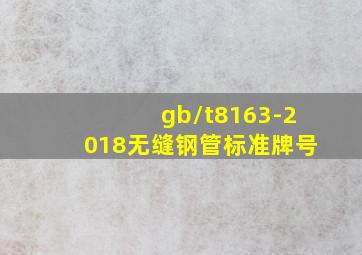 gb/t8163-2018无缝钢管标准牌号